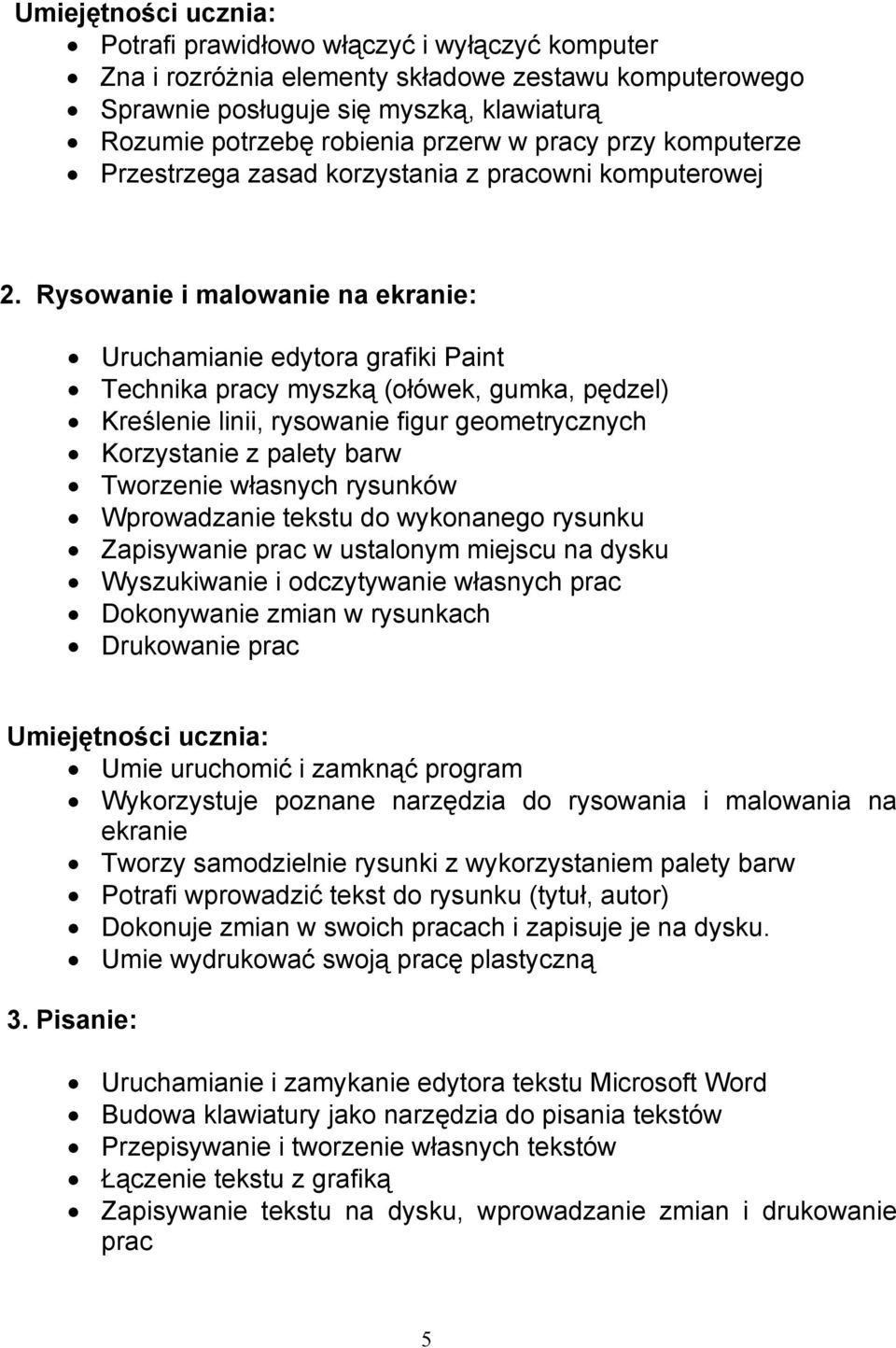 Umiejętności ucznia:
- Potrafi prawidłowo włączyć i wyłączyć komputer
- Zna i rozróżnia elementy składowe zestawu komputerowego
- Sprawnie posługuje się myszką, klawiaturą
- Rozumie potrzebę robienia przerw w pracy przy komputerze
- Przestrzega zasad korzystania z pracowni komputerowej

2. Rysowanie i malowanie na ekranie:

- Uruchamianie edytora grafiki Paint
- Technika pracy myszką (ołówek, gumka, pędzel)
- Kreślenie linii, rysowanie figur geometrycznych
- Korzystanie z palety barw
- Tworzenie własnych rysunków
- Wprowadzanie tekstu do wykonanego rysunku
- Zapisywanie prac w ustalonym miejscu na dysku
- Wyszukiwanie i odczytywanie własnych prac
- Dokonywanie zmian w rysunkach
- Drukowanie prac

Umiejętności ucznia:
- Umie uruchomić i zamknąć program
- Wykorzystuje poznane narzędzia do rysowania i malowania na ekranie
- Tworzy samodzielnie rysunki z wykorzystaniem palety barw
- Potrafi wprowadzić tekst do rysunku (tytuł, autor)
- Dokonuje zmian w swoich pracach i zapisuje je na dysku.
- Umie wydrukować swoją pracę plastyczną

3. Pisanie:

- Uruchamianie i zamykanie edytora tekstu Microsoft Word
- Budowa klawiatury jako narzędzia do pisania tekstów
- Przepisywanie i tworzenie własnych tekstów
- Łączenie tekstu z grafiką
- Zapisywanie tekstu na dysku, wprowadzanie zmian i drukowanie prac

5